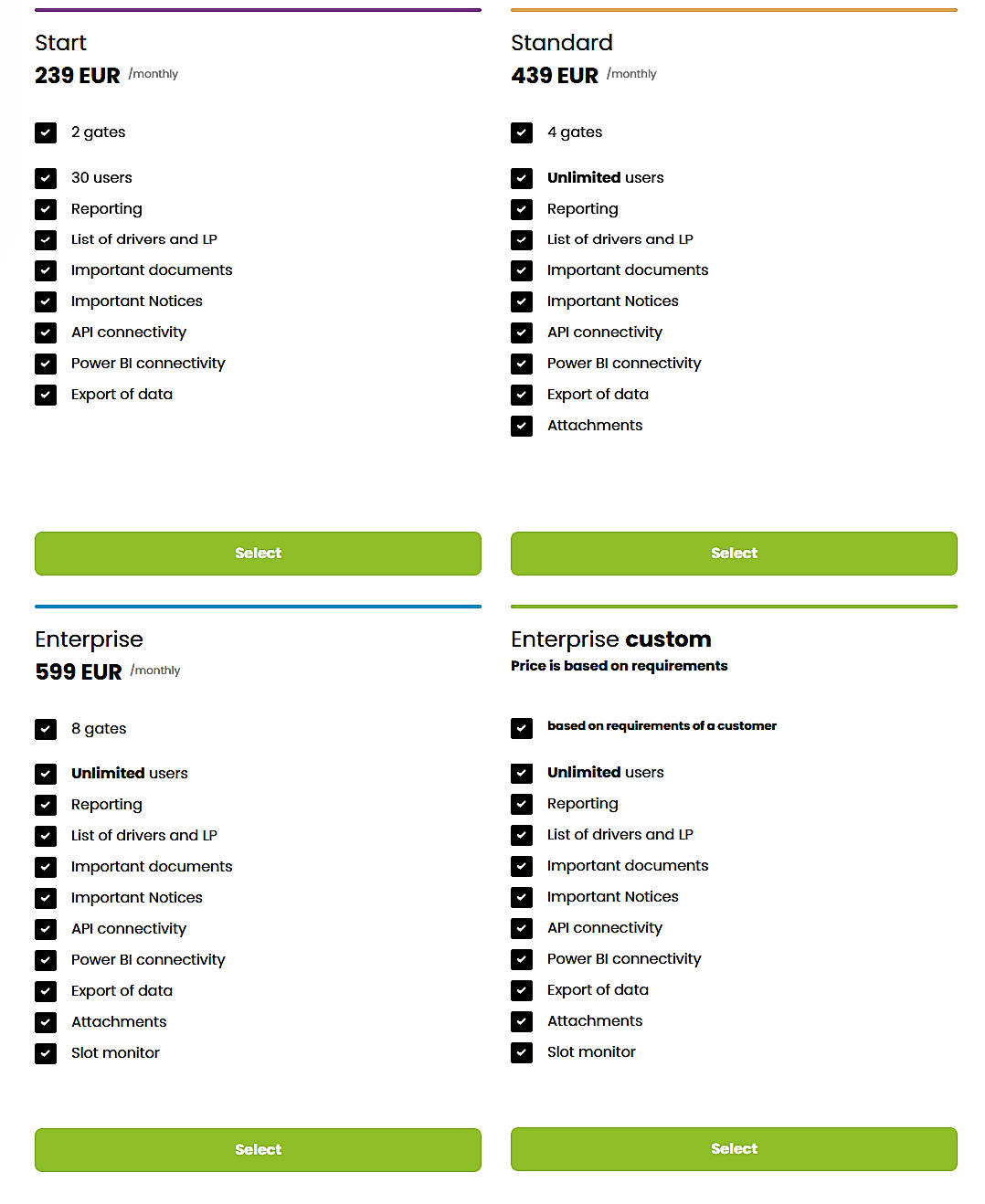 Start
239 EUR /monthly

2 gates
30 users
Reporting
List of drivers and LP
Important documents
Important Notices
API connectivity
Power BI connectivity
Export of data

Select

Standard
439 EUR /monthly

4 gates
Unlimited users
Reporting
List of drivers and LP
Important documents
Important Notices
API connectivity
Power BI connectivity
Export of data
Attachments

Select

Enterprise
599 EUR /monthly

8 gates
Unlimited users
Reporting
List of drivers and LP
Important documents
Important Notices
API connectivity
Power BI connectivity
Export of data
Attachments
Slot monitor

Select

Enterprise custom
Price is based on requirements

based on requirements of a customer
Unlimited users
Reporting
List of drivers and LP
Important documents
Important Notices
API connectivity
Power BI connectivity
Export of data
Attachments
Slot monitor

Select